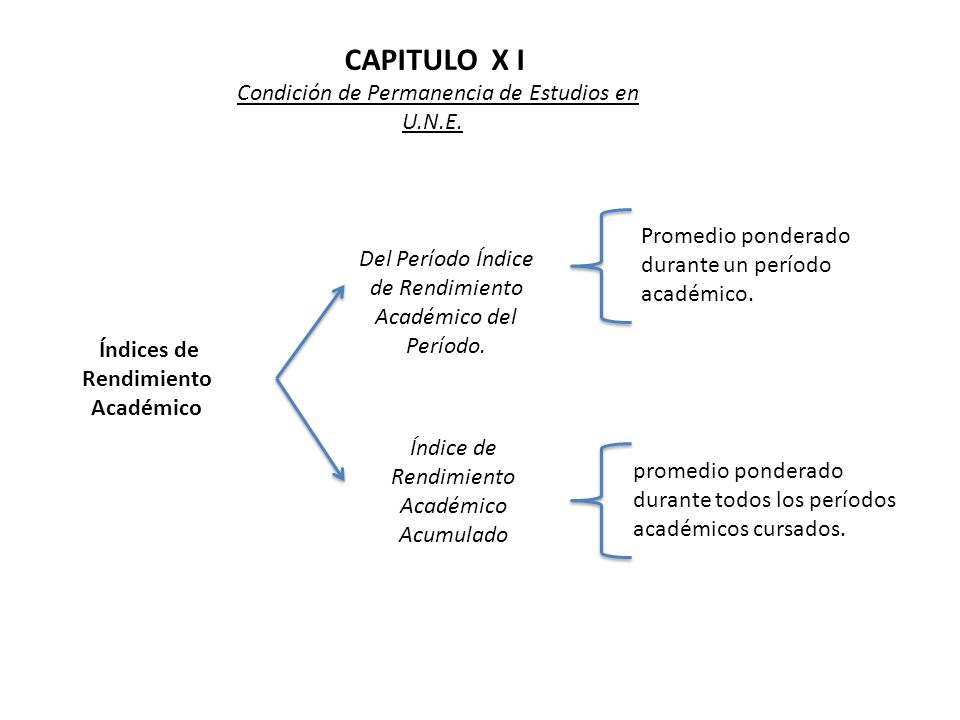 CAPITULO X I

Condición de Permanencia de Estudios en U.N.E.

Índices de Rendimiento Académico

Del Período Índice de Rendimiento Académico del Período.

Promedio ponderado durante un período académico.

Índice de Rendimiento Académico Acumulado

promedio ponderado durante todos los períodos académicos cursados.